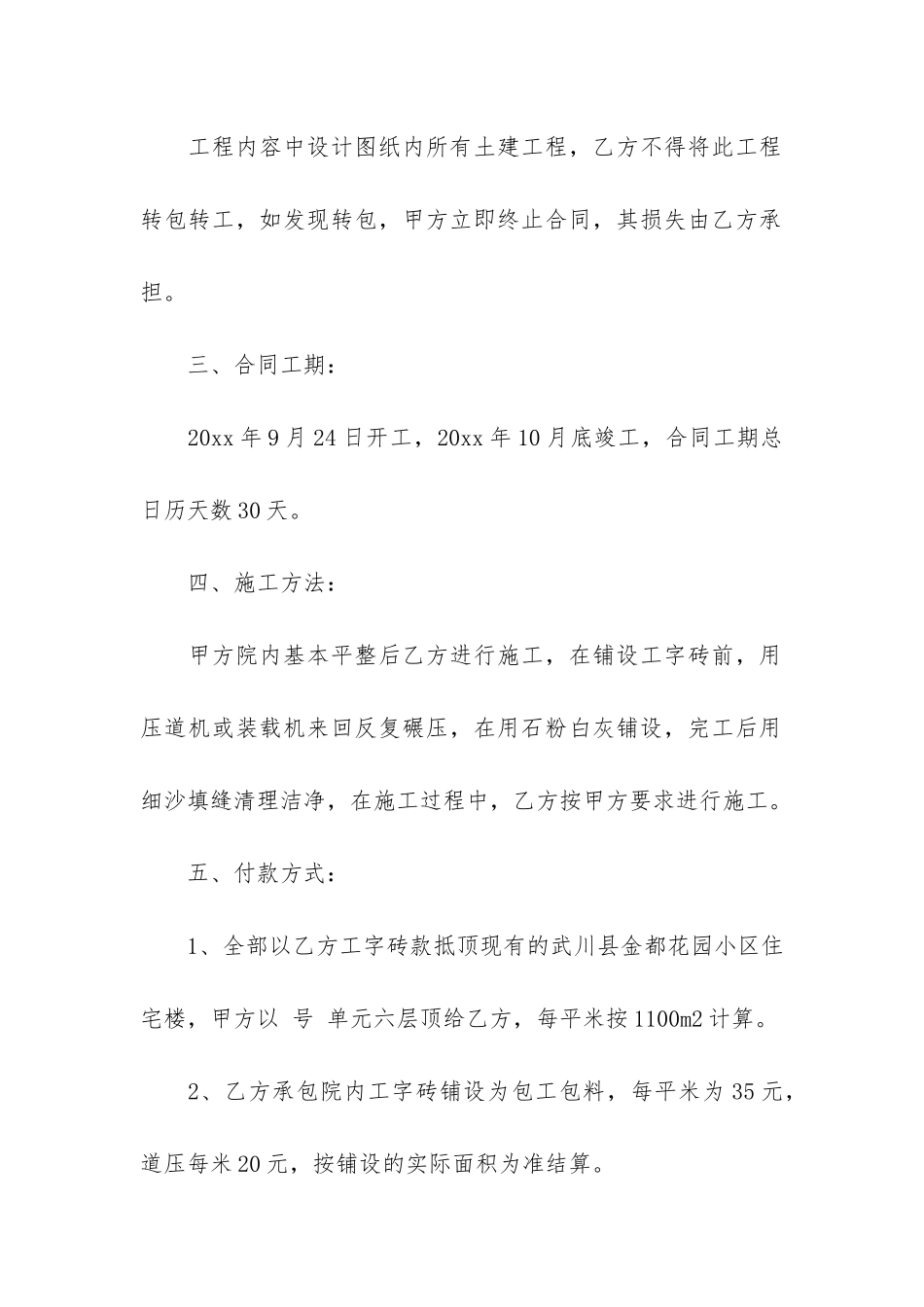 工程内容中设计图纸内所有土建工程，乙方不得将此工程转包转工，如发现转包，甲方立即终止合同，其损失由乙方承担。

三、合同工期：

20xx 年 9 月 24 日开工，20xx 年 10 月底竣工，合同工期总日历天数 30 天。

四、施工方法：

甲方院内基本平整后乙方进行施工，在铺设工字砖前，用压道机或装载机来回反复碾压，在用石粉白灰铺设，完工后用细沙填缝清理洁净，在施工过程中，乙方按甲方要求进行施工。

五、付款方式：

1、全部以乙方工字砖款抵顶现有的武川县金都花园小区住宅楼，甲方以 号 单元六层顶给乙方，每平米按 1100m2 计算。

2、乙方承包院内工字砖铺设为包工包料，每平米为 35 元，道压每米 20 元，按铺设的实际面积为准结算。